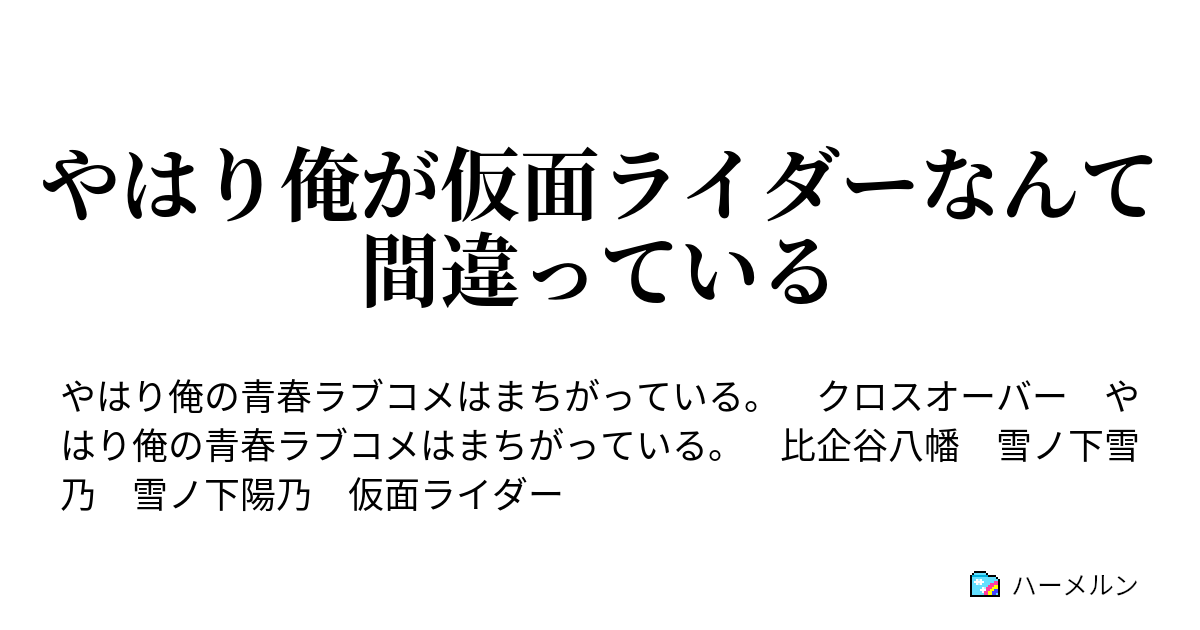 やはり俺が仮面ライダーなんて間違っている

やはり俺の青春ラブコメはまちがっている。　クロスオーバー　やはり俺の青春ラブコメはまちがっている。　比企谷八幡　雪ノ下雪乃　雪ノ下陽乃　仮面ライダー

ハーメルン